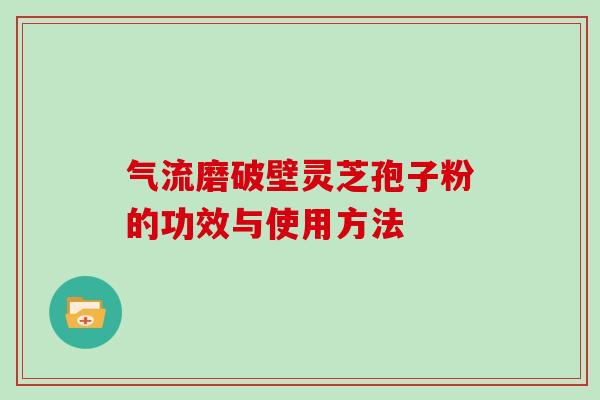 气流磨破壁灵芝孢子粉的功效与使用方法